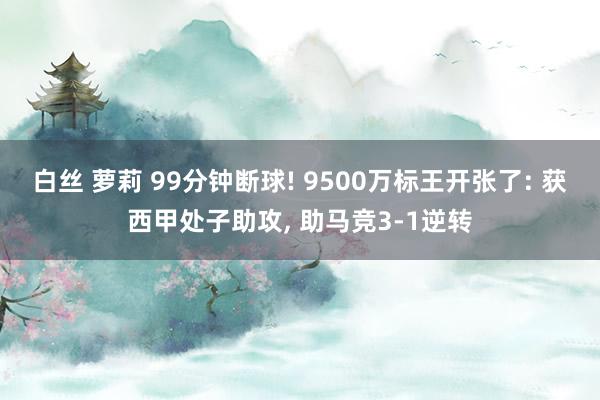 白丝 萝莉 99分钟断球! 9500万标王开张了: 获西甲处子助攻, 助马竞3-1逆转